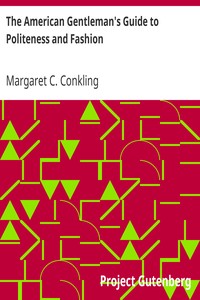 The American Gentleman's Guide to Politeness and Fashion

Margaret C. Conkling

Project Gutenberg